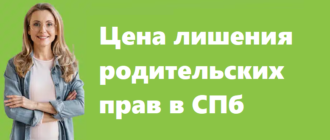 Цена лишения родительских прав в СПб